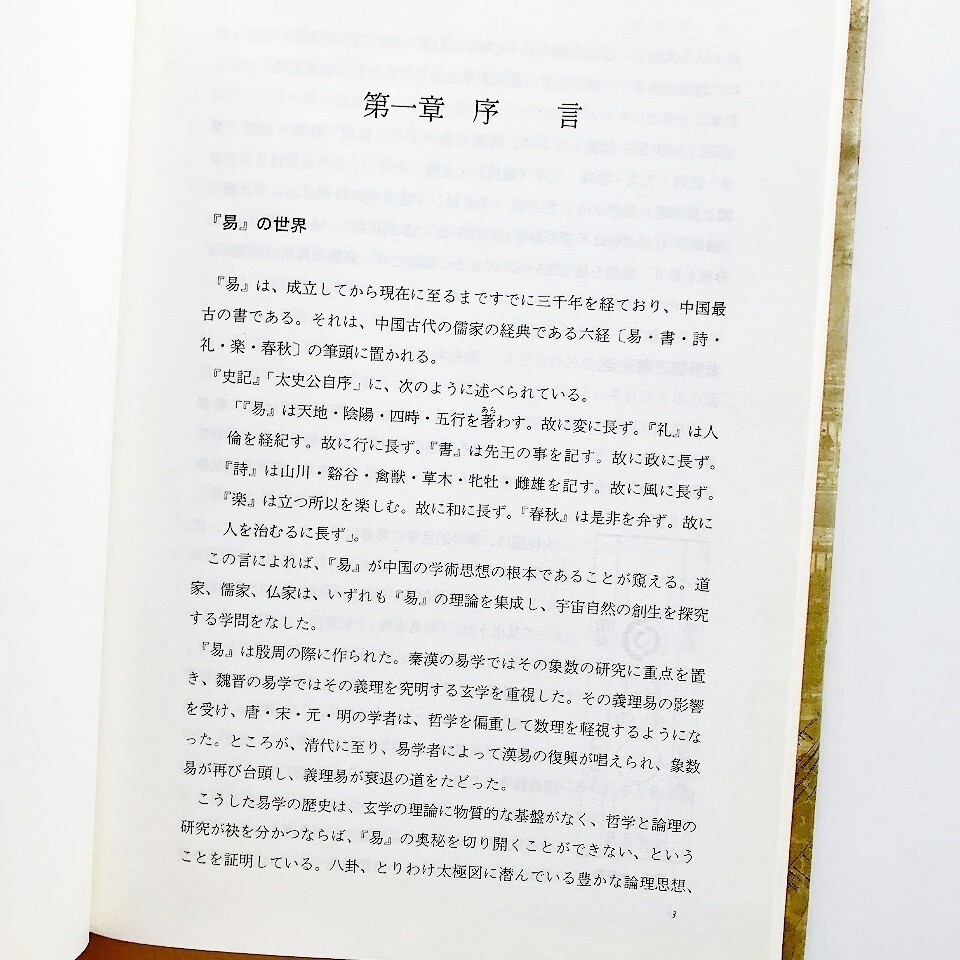 第一章　序　言

『易』の世界

『易』は、成立してから現在に至るまですでに三千年を経ており、中国最古の書である。それは、中国古代の儒家の経典である六経〔易・書・詩・礼・楽・春秋〕の筆頭に置かれる。

『史記』「太史公自序」に、次のように述べられている。

「『易』は天地・陰陽・四時・五行を著わす。故に変に長ず。『礼』は人倫を経紀す。故に行に長ず。『書』は先王の事を記す。故に政に長ず。『詩』は山川・谿谷・禽獣・草木・牝牡・雌雄を記す。故に風に長ず。『楽』は立つ所以を楽しむ。故に和に長ず。『春秋』は是非を弁ず。故に人を治むるに長ず」。

この言によれば、『易』が中国の学術思想の根本であることが窺える。道家、儒家、仏家は、いずれも『易』の理論を集成し、宇宙自然の創生を探究する学問をなした。

『易』は殷周の際に作られた。秦漢の易学ではその象数の研究に重点を置き、魏晋の易学ではその義理を究明する玄学を重視した。その義理易の影響を受け、唐・宋・元・明の学者は、哲学を偏重して数理を軽視するようになった。ところが、清代に至り、易学者によって漢易の復興が唱えられ、象数易が再び台頭し、義理易が衰退の道をたどった。

こうした易学の歴史は、玄学の理論に物質的な基盤がなく、哲学と論理の研究が袂を分かつならば、『易』の奥秘を切り開くことができない、ということを証明している。八卦、とりわけ太極図に潜んでいる豊かな論理思想、

3